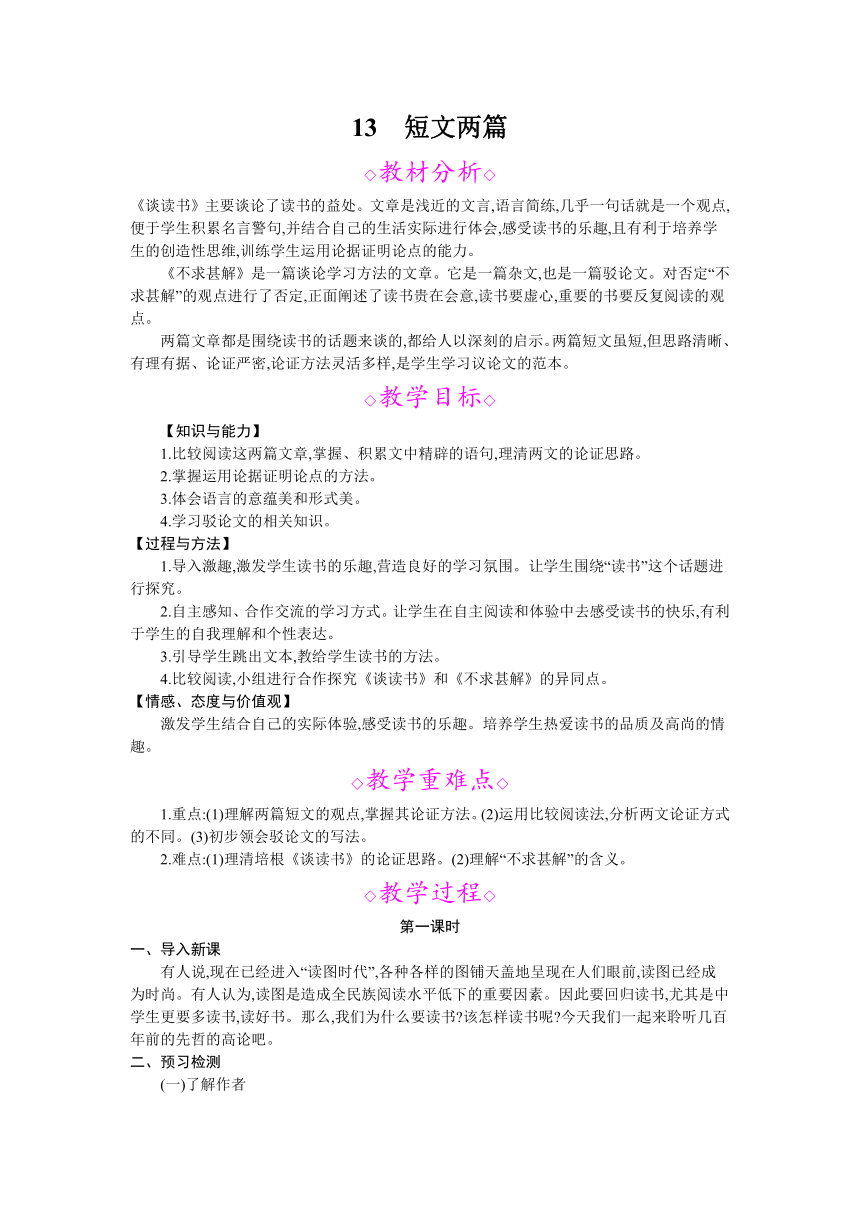 13　短文两篇

◇教材分析◇

《谈读书》主要谈论了读书的益处。文章是浅近的文言,语言简练,几乎一句话就是一个观点,便于学生积累名言警句,并结合自己的生活实际进行体会,感受读书的乐趣,且有利于培养学生的创造性思维,训练学生运用论据证明论点的能力。

《不求甚解》是一篇谈论学习方法的文章。它是一篇杂文,也是一篇驳论文。对否定“不求甚解”的观点进行了否定,正面阐述了读书贵在会意,读书要虚心,重要的书要反复阅读的观点。

两篇文章都是围绕读书的话题来谈的,都给人以深刻的启示。两篇短文虽短,但思路清晰、有理有据、论证严密,论证方法灵活多样,是学生学习议论文的范本。

◇教学目标◇

【知识与能力】

1.比较阅读这两篇文章,掌握、积累文中精辟的语句,理清两文的论证思路。

2.掌握运用论据证明论点的方法。

3.体会语言的意蕴美和形式美。

4.学习驳论文的相关知识。

【过程与方法】

1.导入激趣,激发学生读书的乐趣,营造良好的学习氛围。让学生围绕“读书”这个话题进行探究。

2.自主感知、合作交流的学习方式。让学生在自主阅读和体验中去感受读书的快乐,有利于学生的自我理解和个性表达。

3.引导学生跳出文本,教给学生读书的方法。

4.比较阅读,小组进行合作探究《谈读书》和《不求甚解》的异同点。

【情感、态度与价值观】

激发学生结合自己的实际体验,感受读书的乐趣。培养学生热爱读书的品质及高尚的情趣。

◇教学重难点◇

1.重点:(1)理解两篇短文的观点,掌握其论证方法。(2)运用比较阅读法,分析两文论证方式的不同。(3)初步领会驳论文的写法。

2.难点:(1)理清培根《谈读书》的论证思路。(2)理解“不求甚解”的含义。

◇教学过程◇

第一课时

一、导入新课

有人说,现在已经进入“读图时代”,各种各样的图铺天盖地呈现在人们眼前,读图已经成为时尚。有人认为,读图是造成全民族阅读水平低下的重要因素。因此要回归读书,尤其是中学生更要多读书,读好书。那么,我们为什么要读书?该怎样读书呢?今天我们一起来聆听几百年前的先哲的高论吧。

二、预习检测

(一)了解作者